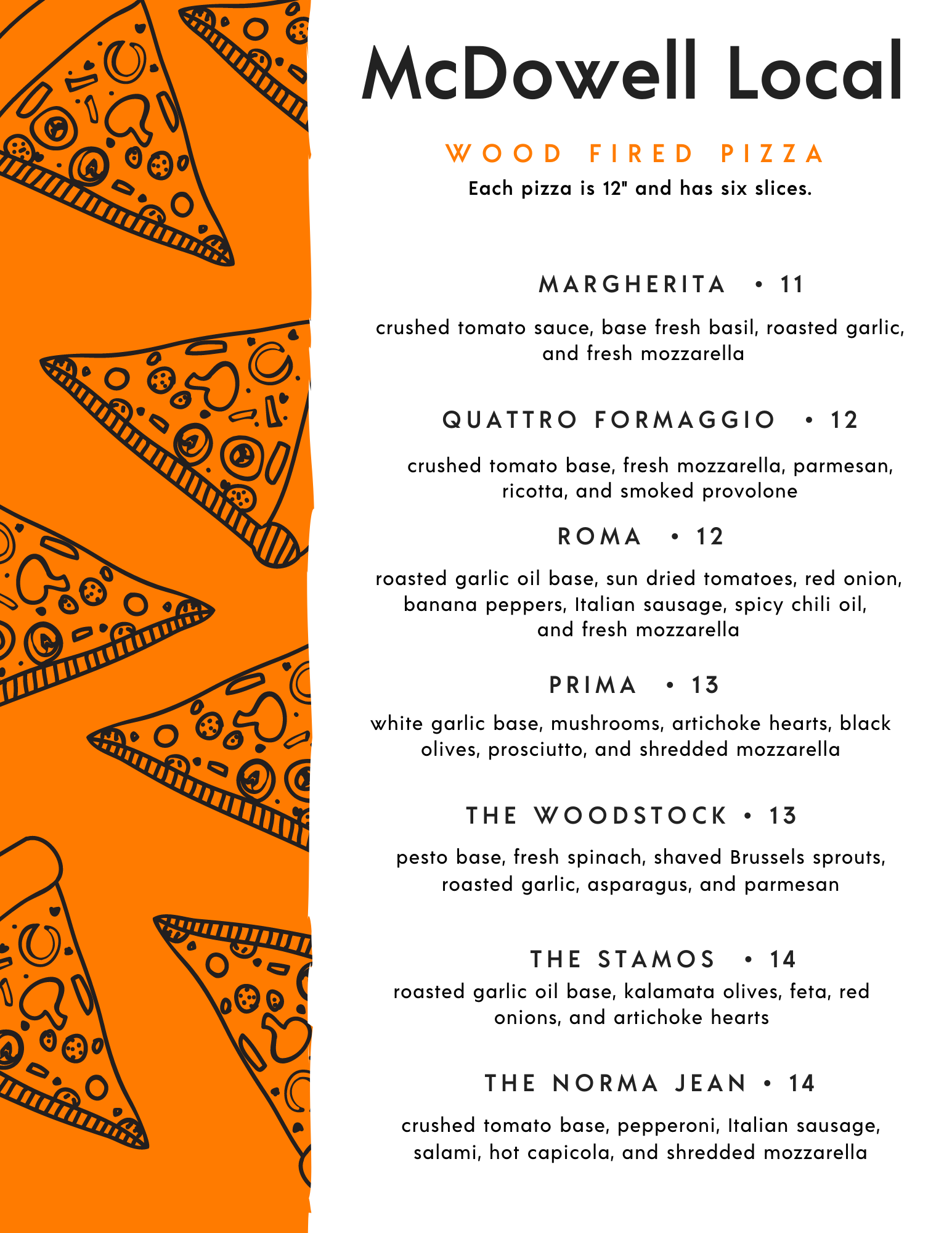 McDowell Local

WOOD FIRED PIZZA

Each pizza is 12" and has six slices.

MARGHERITA • 11

crushed tomato sauce, base fresh basil, roasted garlic, and fresh mozzarella

QUATTRO FORMAGGIO • 12

crushed tomato base, fresh mozzarella, parmesan, ricotta, and smoked provolone

ROMA • 12

roasted garlic oil base, sun dried tomatoes, red onion, banana peppers, Italian sausage, spicy chili oil, and fresh mozzarella

PRIMA • 13

white garlic base, mushrooms, artichoke hearts, black olives, prosciutto, and shredded mozzarella

THE WOODSTOCK • 13

pesto base, fresh spinach, shaved Brussels sprouts, roasted garlic, asparagus, and parmesan

THE STAMOS • 14

roasted garlic oil base, kalamata olives, feta, red onions, and artichoke hearts

THE NORMA JEAN • 14

crushed tomato base, pepperoni, Italian sausage, salami, hot capicola, and shredded mozzarella